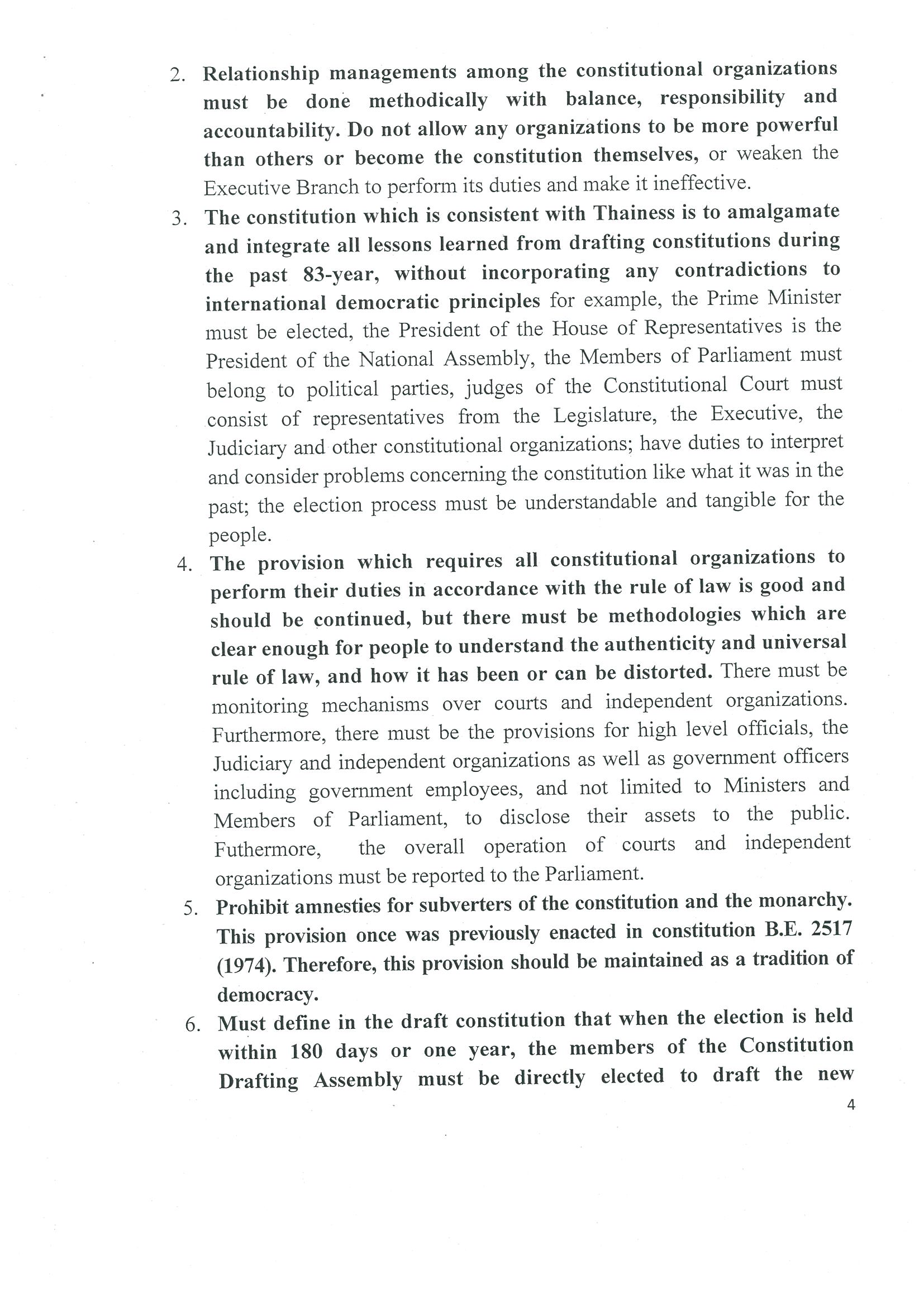 2. Relationship managements among the constitutional organizations must be done methodically with balance, responsibility and accountability. Do not allow any organizations to be more powerful than others or become the constitution themselves, or weaken the Executive Branch to perform its duties and make it ineffective.

3. The constitution which is consistent with Thainess is to amalgamate and integrate all lessons learned from drafting constitutions during the past 83-year, without incorporating any contradictions to international democratic principles for example, the Prime Minister must be elected, the President of the House of Representatives is the President of the National Assembly, the Members of Parliament must belong to political parties, judges of the Constitutional Court must consist of representatives from the Legislature, the Executive, the Judiciary and other constitutional organizations; have duties to interpret and consider problems concerning the constitution like what it was in the past; the election process must be understandable and tangible for the people.

4. The provision which requires all constitutional organizations to perform their duties in accordance with the rule of law is good and should be continued, but there must be methodologies which are clear enough for people to understand the authenticity and universal rule of law, and how it has been or can be distorted. There must be monitoring mechanisms over courts and independent organizations. Furthermore, there must be the provisions for high level officials, the Judiciary and independent organizations as well as government officers including government employees, and not limited to Ministers and Members of Parliament, to disclose their assets to the public. Futhermore, the overall operation of courts and independent organizations must be reported to the Parliament.

5. Prohibit amnesties for subverters of the constitution and the monarchy. This provision once was previously enacted in constitution B.E. 2517 (1974). Therefore, this provision should be maintained as a tradition of democracy.

6. Must define in the draft constitution that when the election is held within 180 days or one year, the members of the Constitution Drafting Assembly must be directly elected to draft the new

4